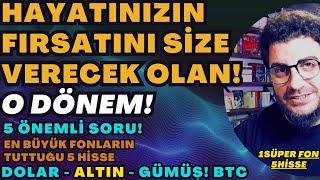 HAYATINIZIN FIRSATINI SİZE VERECEK OLAN!

O DÖNEM!

5 ÖNEMLİ SORU!

EN BÜYÜK FONLARIN TUTTUĞU 5 HİSSE

DOLAR - ALTIN - GÜMÜŞ! BTC

1SÜPER FON 5HİSSE